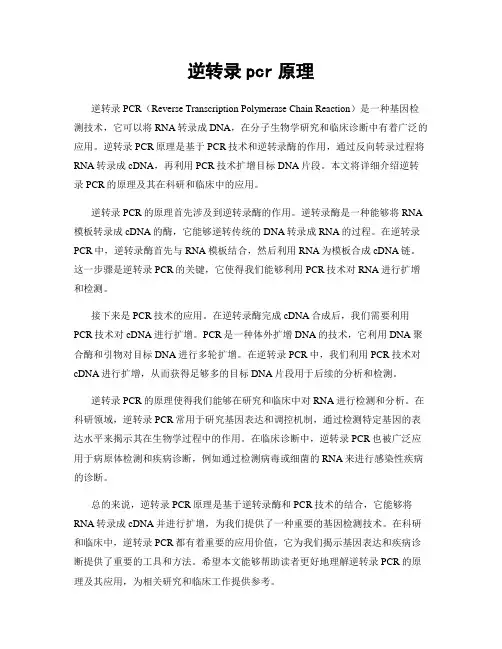 逆转录 pcr 原理

逆转录 PCR（Reverse Transcription Polymerase Chain Reaction）是一种基因检测技术，它可以将 RNA 转录成 DNA，在分子生物学研究和临床诊断中有着广泛的应用。逆转录 PCR 原理是基于 PCR 技术和逆转录酶的作用，通过反向转录过程将 RNA 转录成 cDNA，再利用 PCR 技术扩增目标 DNA 片段。本文将详细介绍逆转录 PCR 的原理及其在科研和临床中的应用。

逆转录 PCR 的原理首先涉及到逆转录酶的作用。逆转录酶是一种能够将 RNA 模板转录成 cDNA 的酶，它能够逆转传统的 DNA 转录成 RNA 的过程。在逆转录 PCR 中，逆转录酶首先与 RNA 模板结合，然后利用 RNA 为模板合成 cDNA 链。这一步骤是逆转录 PCR 的关键，它使得我们能够利用 PCR 技术对 RNA 进行扩增和检测。

接下来是 PCR 技术的应用。在逆转录酶完成 cDNA 合成后，我们需要利用 PCR 技术对 cDNA 进行扩增。PCR 是一种体外扩增 DNA 的技术，它利用 DNA 聚合酶和引物对目标 DNA 进行多轮扩增。在逆转录 PCR 中，我们利用 PCR 技术对 cDNA 进行扩增，从而获得足够多的目标 DNA 片段用于后续的分析和检测。

逆转录 PCR 的原理使得我们能够在研究和临床中对 RNA 进行检测和分析。在科研领域，逆转录 PCR 常用于研究基因表达和调控机制，通过检测特定基因的表达水平来揭示其在生物学过程中的作用。在临床诊断中，逆转录 PCR 也被广泛应用于病原体检测和疾病诊断，例如通过检测病毒或细菌的 RNA 来进行感染性疾病的诊断。

总的来说，逆转录 PCR 原理是基于逆转录酶和 PCR 技术的结合，它能够将 RNA 转录成 cDNA 并进行扩增，为我们提供了一种重要的基因检测技术。在科研和临床中，逆转录 PCR 都有着重要的应用价值，它为我们揭示基因表达和疾病诊断提供了重要的工具和方法。希望本文能够帮助读者更好地理解逆转录 PCR 的原理及其应用，为相关研究和临床工作提供参考。